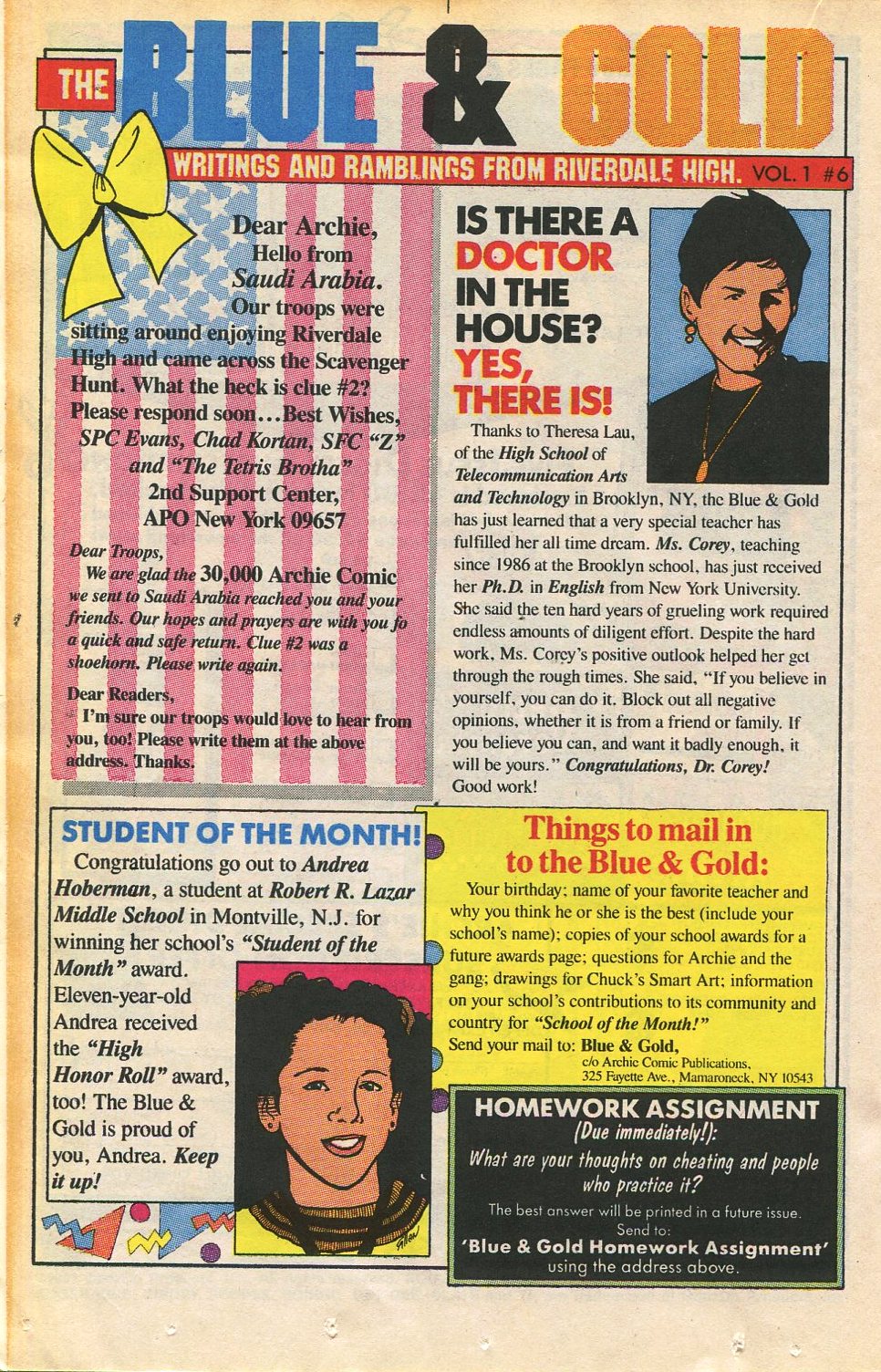 THE BLUE & GOLD

WRITINGS AND RAMBLINGS FROM RIVERDALE HIGH. VOL. 1 #6

Dear Archie,
Hello from Saudi Arabia. Our troops were sitting around enjoying Riverdale High and came across the Scavenger Hunt. What the heck is clue #2? Please respond soon...Best Wishes,
SPC Evans, Chad Kortan, SFC "Z" and "The Tetris Brotha"
2nd Support Center,
APO New York 09657

Dear Troops,
We are glad the 30,000 Archie Comic we sent to Saudi Arabia reached you and your friends. Our hopes and prayers are with you fo a quick and safe return. Clue #2 was a shoehorn. Please write again.

Dear Readers,
I'm sure our troops would love to hear from you, too! Please write them at the above address. Thanks.

IS THERE A DOCTOR IN THE HOUSE? YES, THERE IS!

Thanks to Theresa Lau, of the High School of Telecommunication Arts and Technology in Brooklyn, NY, the Blue & Gold has just learned that a very special teacher has fulfilled her all time dream. Ms. Corey, teaching since 1986 at the Brooklyn school, has just received her Ph.D. in English from New York University. She said the ten hard years of grueling work required endless amounts of diligent effort. Despite the hard work, Ms. Corey's positive outlook helped her get through the rough times. She said, "If you believe in yourself, you can do it. Block out all negative opinions, whether it is from a friend or family. If you believe you can, and want it badly enough, it will be yours." Congratulations, Dr. Corey! Good work!

STUDENT OF THE MONTH!

Congratulations go out to Andrea Hoberman, a student at Robert R. Lazar Middle School in Montville, N.J. for winning her school's "Student of the Month" award. Eleven-year-old Andrea received the "High Honor Roll" award, too! The Blue & Gold is proud of you, Andrea. Keep it up!

Things to mail in to the Blue & Gold:

Your birthday; name of your favorite teacher and why you think he or she is the best (include your school's name); copies of your school awards for a future awards page; questions for Archie and the gang; drawings for Chuck's Smart Art; information on your school's contributions to its community and country for "School of the Month!"
Send your mail to: Blue & Gold,
c/o Archie Comic Publications,
325 Fayette Ave., Mamaroneck, NY 10543

HOMEWORK ASSIGNMENT
(Due immediately!):
What are your thoughts on cheating and people who practice it?
The best answer will be printed in a future issue.
Send to:
'Blue & Gold Homework Assignment'
using the address above.